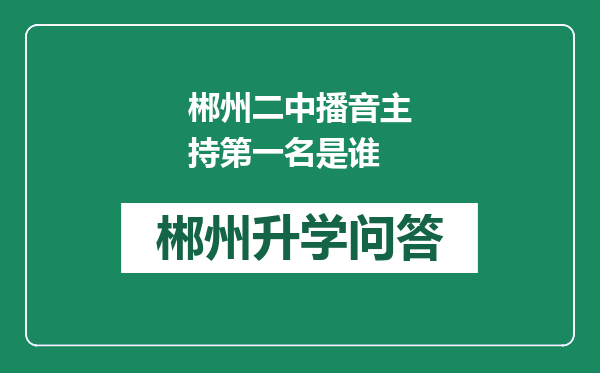 郴州二中播音主持第一名是谁

郴州升学问答